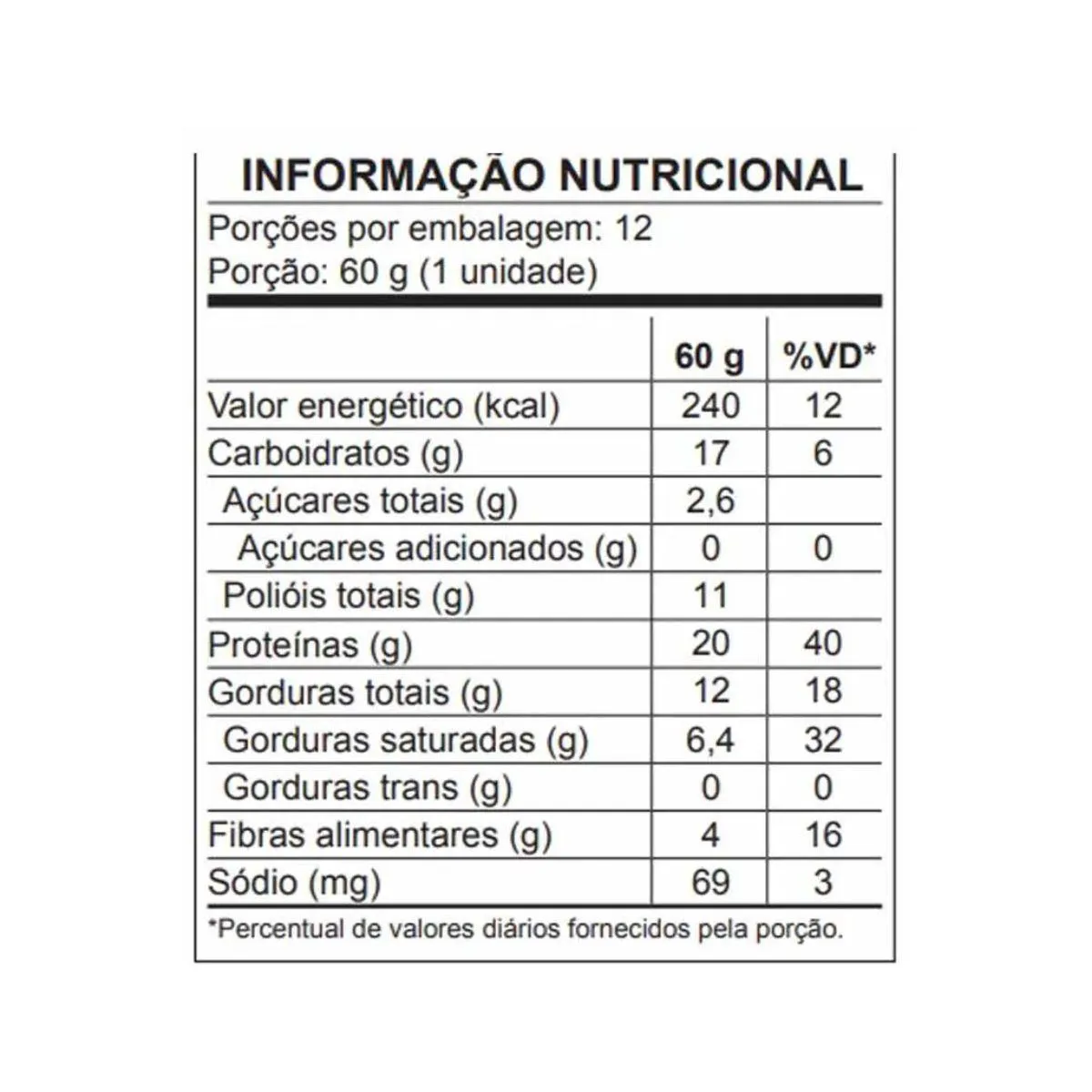 INFORMAÇÃO NUTRICIONAL

Porções por embalagem: 12
Porção: 60 g (1 unidade)

| | 60 g | %VD* |
|---|---|---|
| Valor energético (kcal) | 240 | 12 |
| Carboidratos (g) | 17 | 6 |
| Açúcares totais (g) | 2,6 | |
| Açúcares adicionados (g) | 0 | 0 |
| Polióis totais (g) | 11 | |
| Proteínas (g) | 20 | 40 |
| Gorduras totais (g) | 12 | 18 |
| Gorduras saturadas (g) | 6,4 | 32 |
| Gorduras trans (g) | 0 | 0 |
| Fibras alimentares (g) | 4 | 16 |
| Sódio (mg) | 69 | 3 |

*Percentual de valores diários fornecidos pela porção.